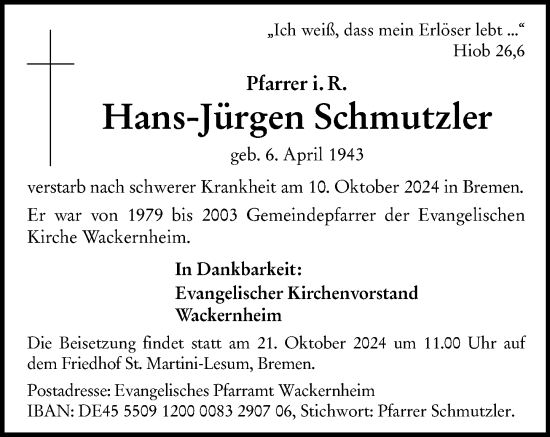 „Ich weiß, dass mein Erlöser lebt ...“
Hiob 26,6

Pfarrer i. R.
Hans-Jürgen Schmutzler
geb. 6. April 1943

verstarb nach schwerer Krankheit am 10. Oktober 2024 in Bremen.

Er war von 1979 bis 2003 Gemeindepfarrer der Evangelischen Kirche Wackernheim.

In Dankbarkeit:
Evangelischer Kirchenvorstand
Wackernheim

Die Beisetzung findet statt am 21. Oktober 2024 um 11.00 Uhr auf dem Friedhof St. Martini-Lesum, Bremen.

Postadresse: Evangelisches Pfarramt Wackernheim
IBAN: DE45 5509 1200 0083 2907 06, Stichwort: Pfarrer Schmutzler.